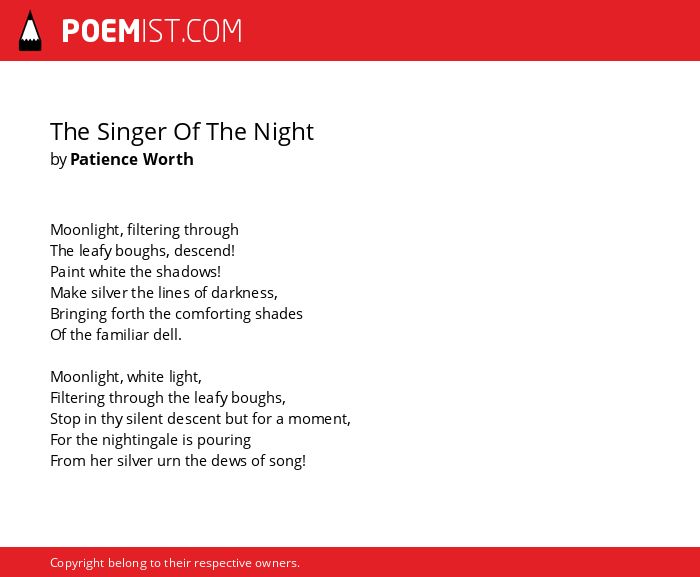 POEMIST.COM

The Singer Of The Night
by Patience Worth

Moonlight, filtering through
The leafy boughs, descend!
Paint white the shadows!
Make silver the lines of darkness,
Bringing forth the comforting shades
Of the familiar dell.

Moonlight, white light,
Filtering through the leafy boughs,
Stop in thy silent descent but for a moment,
For the nightingale is pouring
From her silver urn the dews of song!

Copyright belong to their respective owners.